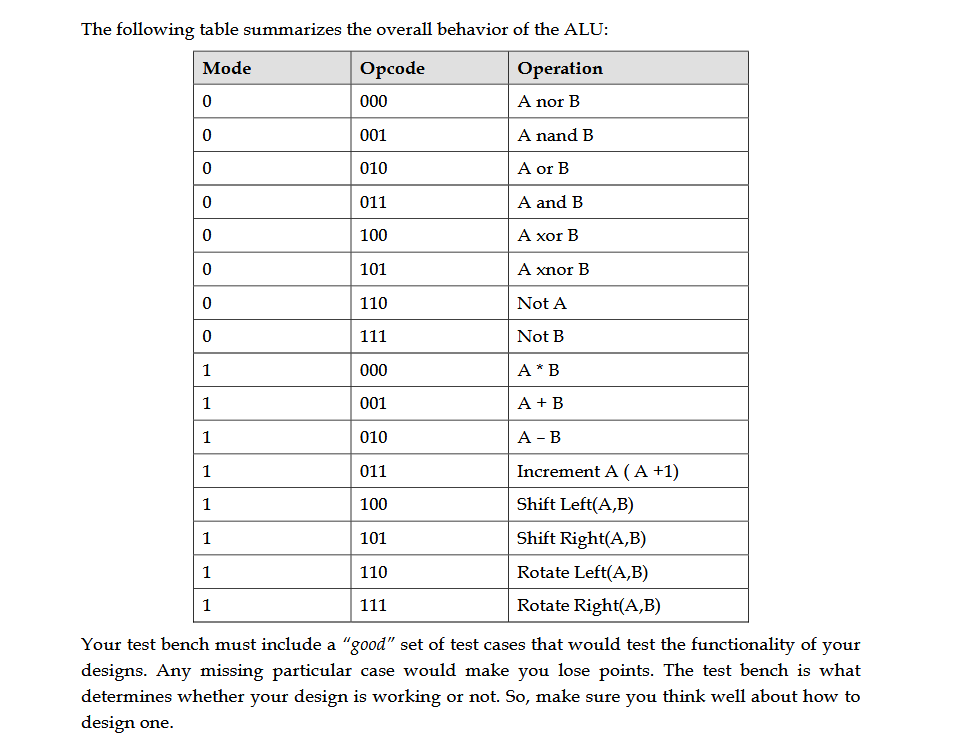 The following table summarizes the overall behavior of the ALU:

| Mode | Opcode | Operation |
|---|---|---|
| 0 | 000 | A nor B |
| 0 | 001 | A nand B |
| 0 | 010 | A or B |
| 0 | 011 | A and B |
| 0 | 100 | A xor B |
| 0 | 101 | A xnor B |
| 0 | 110 | Not A |
| 0 | 111 | Not B |
| 1 | 000 | A * B |
| 1 | 001 | A + B |
| 1 | 010 | A – B |
| 1 | 011 | Increment A ( A +1) |
| 1 | 100 | Shift Left(A,B) |
| 1 | 101 | Shift Right(A,B) |
| 1 | 110 | Rotate Left(A,B) |
| 1 | 111 | Rotate Right(A,B) |

Your test bench must include a "good" set of test cases that would test the functionality of your designs. Any missing particular case would make you lose points. The test bench is what determines whether your design is working or not. So, make sure you think well about how to design one.